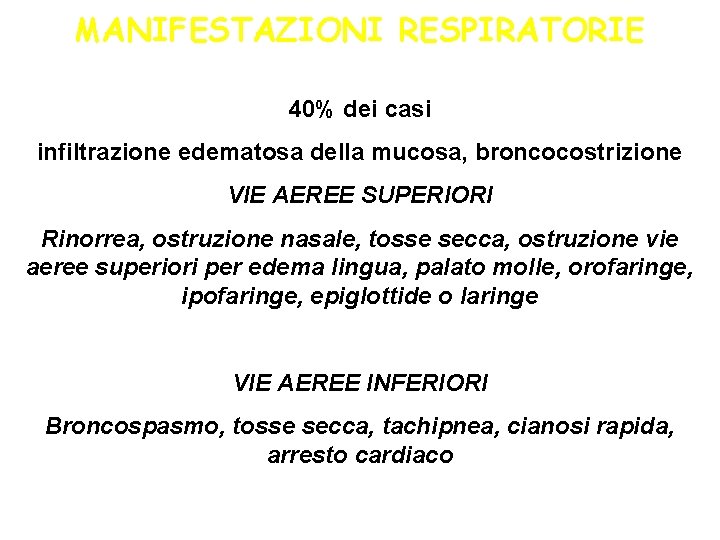 MANIFESTAZIONI RESPIRATORIE

40% dei casi

infiltrazione edematosa della mucosa, broncocostrizione

VIE AEREE SUPERIORI

Rinorrea, ostruzione nasale, tosse secca, ostruzione vie aeree superiori per edema lingua, palato molle, orofaringe, ipofaringe, epiglottide o laringe

VIE AEREE INFERIORI

Broncospasmo, tosse secca, tachipnea, cianosi rapida, arresto cardiaco